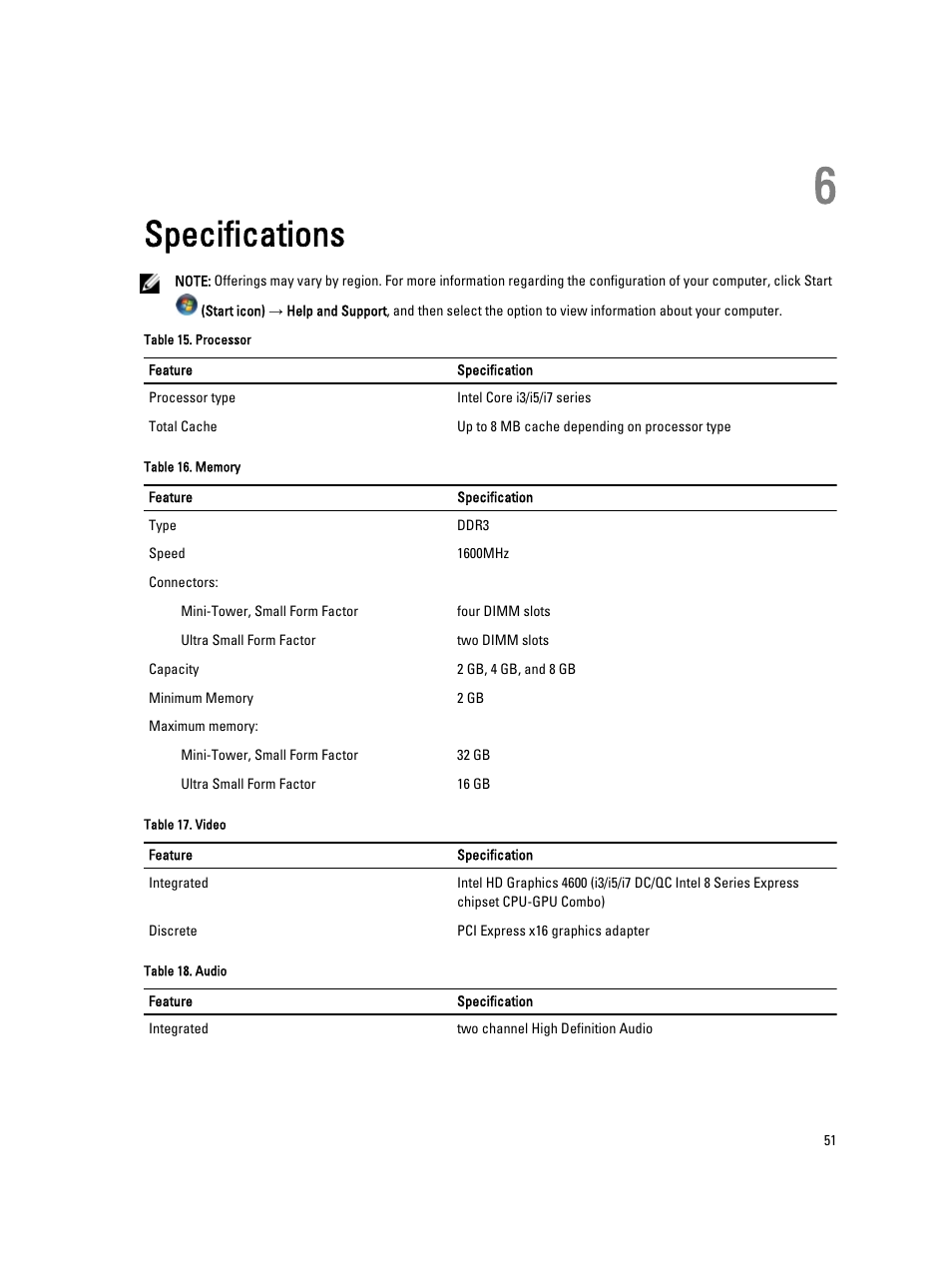 6

Specifications

NOTE: Offerings may vary by region. For more information regarding the configuration of your computer, click Start (Start icon) → Help and Support, and then select the option to view information about your computer.

Table 15. Processor

| Feature | Specification |
|---|---|
| Processor type | Intel Core i3/i5/i7 series |
| Total Cache | Up to 8 MB cache depending on processor type |

Table 16. Memory

| Feature | Specification |
|---|---|
| Type | DDR3 |
| Speed | 1600MHz |
| Connectors: | |
| Mini-Tower, Small Form Factor | four DIMM slots |
| Ultra Small Form Factor | two DIMM slots |
| Capacity | 2 GB, 4 GB, and 8 GB |
| Minimum Memory | 2 GB |
| Maximum memory: | |
| Mini-Tower, Small Form Factor | 32 GB |
| Ultra Small Form Factor | 16 GB |

Table 17. Video

| Feature | Specification |
|---|---|
| Integrated | Intel HD Graphics 4600 (i3/i5/i7 DC/QC Intel 8 Series Express chipset CPU-GPU Combo) |
| Discrete | PCI Express x16 graphics adapter |

Table 18. Audio

| Feature | Specification |
|---|---|
| Integrated | two channel High Definition Audio |

51